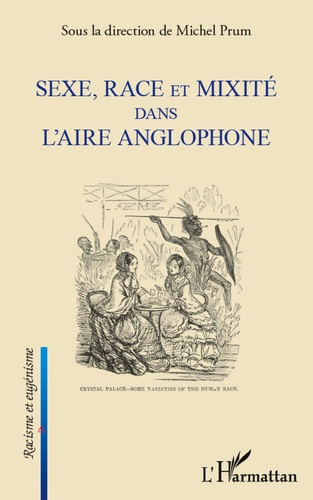 Sous la direction de Michel Prum

SEXE, RACE ET MIXITÉ
DANS
L'AIRE ANGLOPHONE

CRYSTAL PALACE—SOME VARIETIES OF THE HUMAN RACE.

Racisme et eugénisme

L'Harmattan